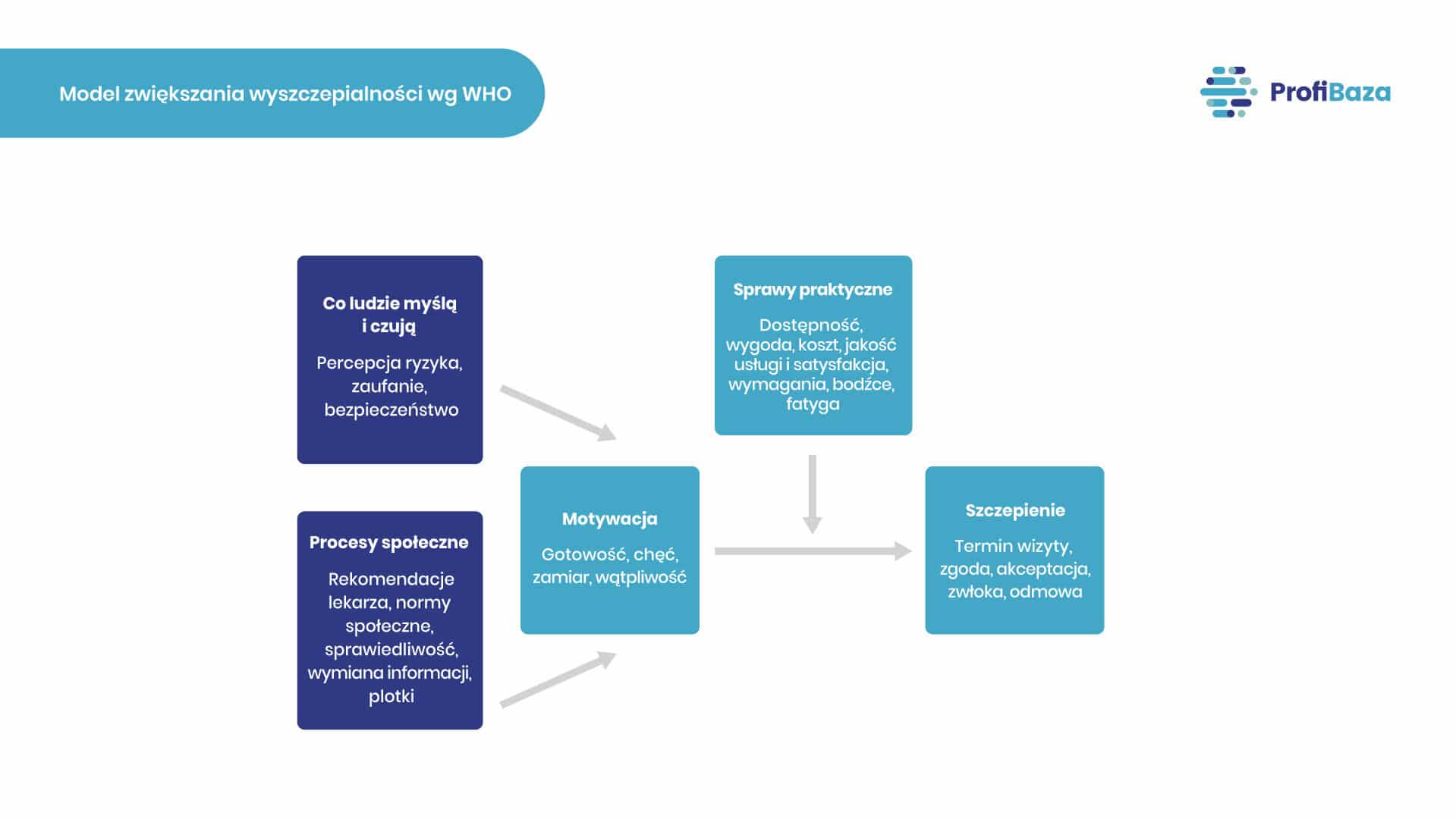 Model zwiększania wyszczepialności wg WHO

ProfiBaza

Co ludzie myślą i czują

Percepcja ryzyka, zaufanie, bezpieczeństwo

Procesy społeczne

Rekomendacje lekarza, normy społeczne, sprawiedliwość, wymiana informacji, plotki

Motywacja

Gotowość, chęć, zamiar, wątpliwość

Sprawy praktyczne

Dostępność, wygoda, koszt, jakość usługi i satysfakcja, wymagania, bodźce, fatyga

Szczepienie

Termin wizyty, zgoda, akceptacja, zwłoka, odmowa